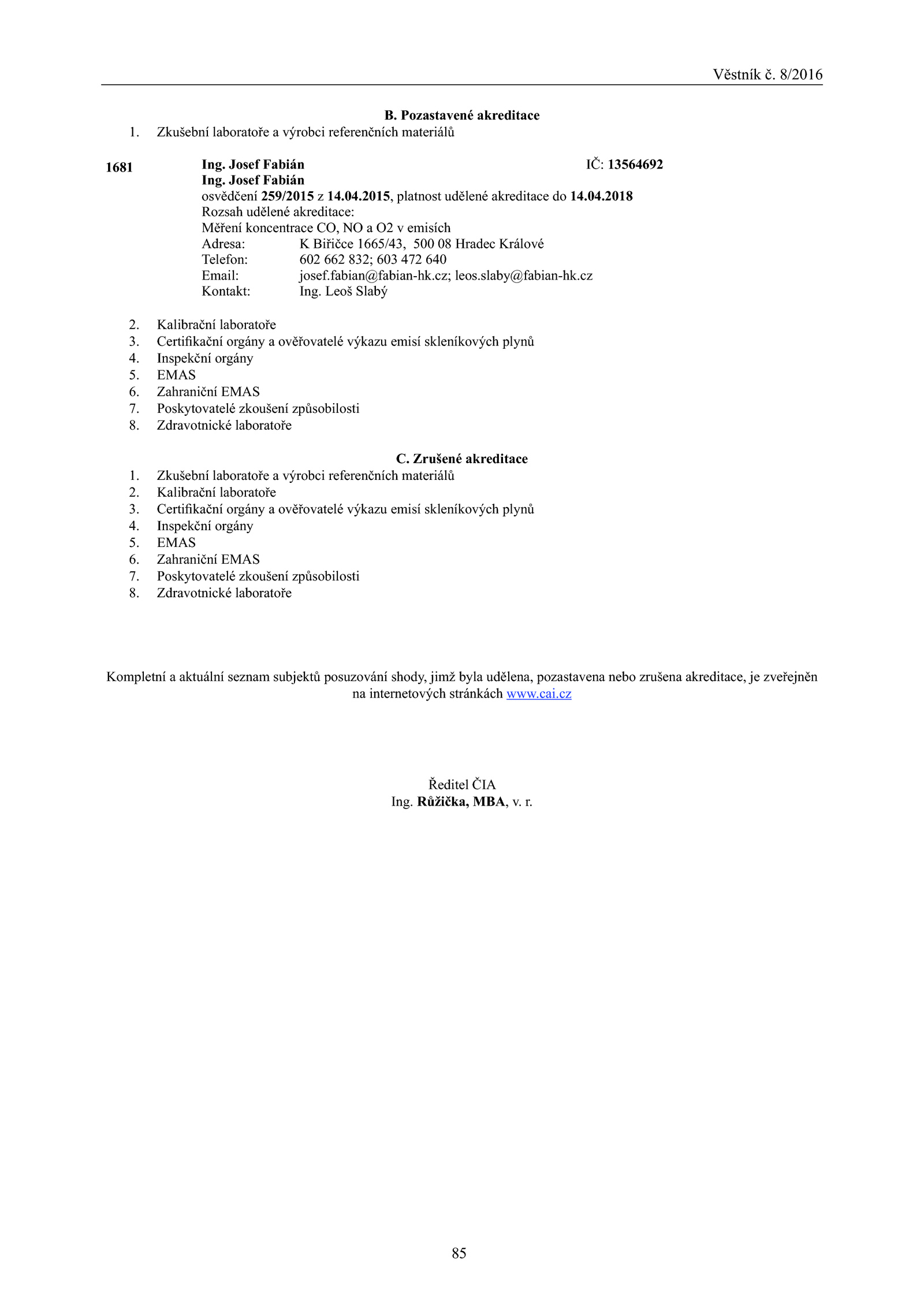 Věstník č. 8/2016

B. Pozastavené akreditace

1. Zkušební laboratoře a výrobci referenčních materiálů

1681 Ing. Josef Fabián IČ: 13564692
Ing. Josef Fabián
osvědčení 259/2015 z 14.04.2015, platnost udělené akreditace do 14.04.2018
Rozsah udělené akreditace:
Měření koncentrace CO, NO a O2 v emisích
Adresa: K Biřičce 1665/43, 500 08 Hradec Králové
Telefon: 602 662 832; 603 472 640
Email: josef.fabian@fabian-hk.cz; leos.slaby@fabian-hk.cz
Kontakt: Ing. Leoš Slabý

2. Kalibrační laboratoře
3. Certifikační orgány a ověřovatelé výkazu emisí skleníkových plynů
4. Inspekční orgány
5. EMAS
6. Zahraniční EMAS
7. Poskytovatelé zkoušení způsobilosti
8. Zdravotnické laboratoře

C. Zrušené akreditace

1. Zkušební laboratoře a výrobci referenčních materiálů
2. Kalibrační laboratoře
3. Certifikační orgány a ověřovatelé výkazu emisí skleníkových plynů
4. Inspekční orgány
5. EMAS
6. Zahraniční EMAS
7. Poskytovatelé zkoušení způsobilosti
8. Zdravotnické laboratoře

Kompletní a aktuální seznam subjektů posuzování shody, jimž byla udělena, pozastavena nebo zrušena akreditace, je zveřejněn na internetových stránkách www.cai.cz

Ředitel ČIA
Ing. Růžička, MBA, v. r.

85